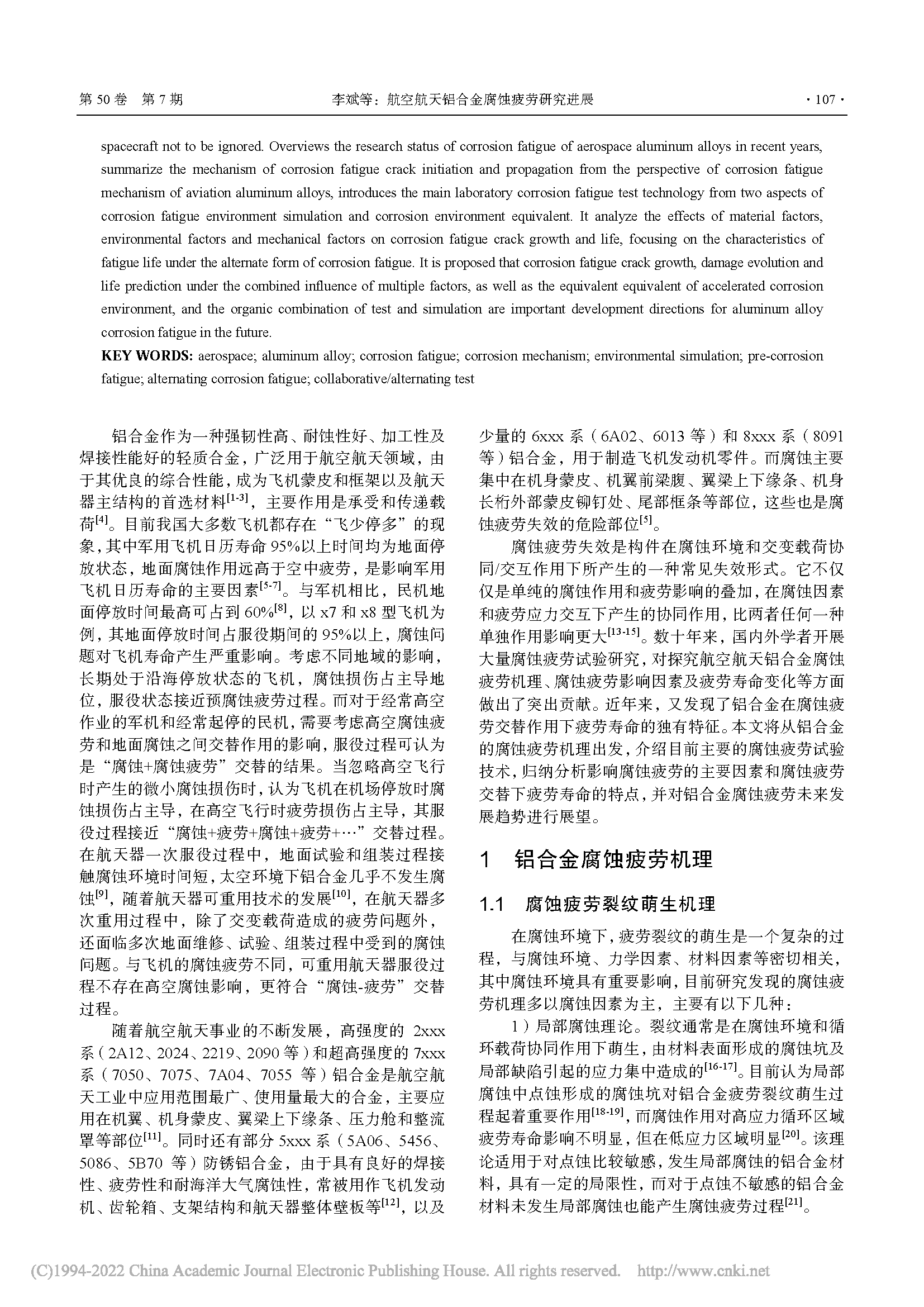 第 50 卷 第 7 期 李斌等：航空航天铝合金腐蚀疲劳研究进展 · 107 ·

spacecraft not to be ignored. Overviews the research status of corrosion fatigue of aerospace aluminum alloys in recent years, summarize the mechanism of corrosion fatigue crack initiation and propagation from the perspective of corrosion fatigue mechanism of aviation aluminum alloys, introduces the main laboratory corrosion fatigue test technology from two aspects of corrosion fatigue environment simulation and corrosion environment equivalent. It analyze the effects of material factors, environmental factors and mechanical factors on corrosion fatigue crack growth and life, focusing on the characteristics of fatigue life under the alternate form of corrosion fatigue. It is proposed that corrosion fatigue crack growth, damage evolution and life prediction under the combined influence of multiple factors, as well as the equivalent equivalent of accelerated corrosion environment, and the organic combination of test and simulation are important development directions for aluminum alloy corrosion fatigue in the future.

KEY WORDS: aerospace; aluminum alloy; corrosion fatigue; corrosion mechanism; environmental simulation; pre-corrosion fatigue; alternating corrosion fatigue; collaborative/alternating test

铝合金作为一种强韧性高、耐蚀性好、加工性及焊接性能好的轻质合金，广泛用于航空航天领域，由于其优良的综合性能，成为飞机蒙皮和框架以及航天器主结构的首选材料$^{[1-3]}$，主要作用是承受和传递载荷$^{[4]}$。目前我国大多数飞机都存在“飞少停多”的现象，其中军用飞机日历寿命 95%以上时间均为地面停放状态，地面腐蚀作用远高于空中疲劳，是影响军用飞机日历寿命的主要因素$^{[5-7]}$。与军机相比，民机地面停放时间最高可占到 60%$^{[8]}$，以 x7 和 x8 型飞机为例，其地面停放时间占服役期间的 95%以上，腐蚀问题对飞机寿命产生严重影响。考虑不同地域的影响，长期处于沿海停放状态的飞机，腐蚀损伤占主导地位，服役状态接近预腐蚀疲劳过程。而对于经常高空作业的军机和经常起停的民机，需要考虑高空腐蚀疲劳和地面腐蚀之间交替作用的影响，服役过程可认为是“腐蚀+腐蚀疲劳”交替的结果。当忽略高空飞行时产生的微小腐蚀损伤时，认为飞机在机场停放时腐蚀损伤占主导，在高空飞行时疲劳损伤占主导，其服役过程接近“腐蚀+疲劳+腐蚀+疲劳+…”交替过程。在航天器一次服役过程中，地面试验和组装过程接触腐蚀环境时间短，太空环境下铝合金几乎不发生腐蚀$^{[9]}$，随着航天器可重用技术的发展$^{[10]}$，在航天器多次重用过程中，除了交变载荷造成的疲劳问题外，还面临多次地面维修、试验、组装过程中受到的腐蚀问题。与飞机的腐蚀疲劳不同，可重用航天器服役过程不存在高空腐蚀影响，更符合“腐蚀-疲劳”交替过程。

随着航空航天事业的不断发展，高强度的 2xxx 系（2A12、2024、2219、2090 等）和超高强度的 7xxx 系（7050、7075、7A04、7055 等）铝合金是航空航天工业中应用范围最广、使用量最大的合金，主要应用在机翼、机身蒙皮、翼梁上下缘条、压力舱和整流罩等部位$^{[11]}$。同时还有部分 5xxx 系（5A06、5456、5086、5B70 等）防锈铝合金，由于具有良好的焊接性、疲劳性和耐海洋大气腐蚀性，常被用作飞机发动机、齿轮箱、支架结构和航天器整体壁板等$^{[12]}$，以及少量的 6xxx 系（6A02、6013 等）和 8xxx 系（8091 等）铝合金，用于制造飞机发动机零件。而腐蚀主要集中在机身蒙皮、机翼前梁腹、翼梁上下缘条、机身长桁外部蒙皮铆钉处、尾部框条等部位，这些也是腐蚀疲劳失效的危险部位$^{[5]}$。

腐蚀疲劳失效是构件在腐蚀环境和交变载荷协同/交互作用下所产生的一种常见失效形式。它不仅仅是单纯的腐蚀作用和疲劳影响的叠加，在腐蚀因素和疲劳应力交互下产生的协同作用，比两者任何一种单独作用影响更大$^{[13-15]}$。数十年来，国内外学者开展大量腐蚀疲劳试验研究，对探究航空航天铝合金腐蚀疲劳机理、腐蚀疲劳影响因素及疲劳寿命变化等方面做出了突出贡献。近年来，又发现了铝合金在腐蚀疲劳交替作用下疲劳寿命的独有特征。本文将从铝合金的腐蚀疲劳机理出发，介绍目前主要的腐蚀疲劳试验技术，归纳分析影响腐蚀疲劳的主要因素和腐蚀疲劳交替下疲劳寿命的特点，并对铝合金腐蚀疲劳未来发展趋势进行展望。

1 铝合金腐蚀疲劳机理

1.1 腐蚀疲劳裂纹萌生机理

在腐蚀环境下，疲劳裂纹的萌生是一个复杂的过程，与腐蚀环境、力学因素、材料因素等密切相关，其中腐蚀环境具有重要影响，目前研究发现的腐蚀疲劳机理多以腐蚀因素为主，主要有以下几种：

1）局部腐蚀理论。裂纹通常是在腐蚀环境和循环载荷协同作用下萌生，由材料表面形成的腐蚀坑及局部缺陷引起的应力集中造成的$^{[16-17]}$。目前认为局部腐蚀中点蚀形成的腐蚀坑对铝合金疲劳裂纹萌生过程起着重要作用$^{[18-19]}$，而腐蚀作用对高应力循环区域疲劳寿命影响不明显，但在低应力区域明显$^{[20]}$。该理论适用于对点蚀比较敏感，发生局部腐蚀的铝合金材料，具有一定的局限性，而对于点蚀不敏感的铝合金材料未发生局部腐蚀也能产生腐蚀疲劳过程$^{[21]}$。

(C)1994-2022 China Academic Journal Electronic Publishing House. All rights reserved. http://www.cnki.net